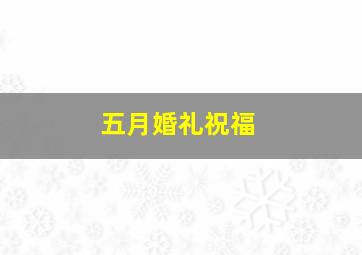 五月婚礼祝福